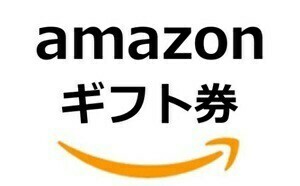 amazon
ギフト券